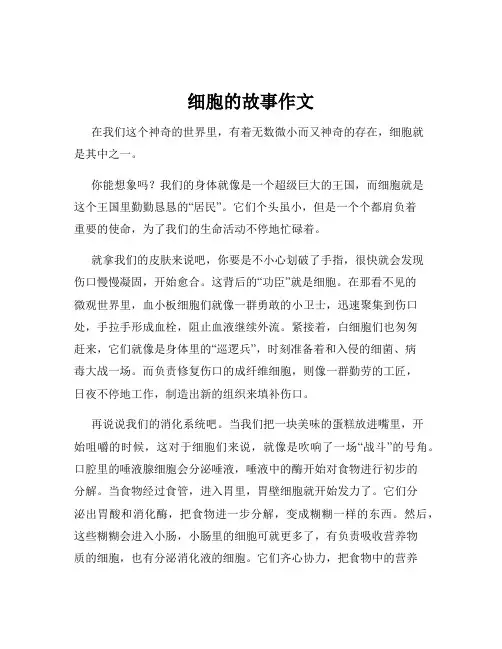 细胞的故事作文

在我们这个神奇的世界里，有着无数微小而又神奇的存在，细胞就是其中之一。

你能想象吗？我们的身体就像是一个超级巨大的王国，而细胞就是这个王国里勤勤恳恳的“居民”。它们个头虽小，但是一个个都肩负着重要的使命，为了我们的生命活动不停地忙碌着。

就拿我们的皮肤来说吧，你要是不小心划破了手指，很快就会发现伤口慢慢凝固，开始愈合。这背后的“功臣”就是细胞。在那看不见的微观世界里，血小板细胞们就像一群勇敢的小卫士，迅速聚集到伤口处，手拉手形成血栓，阻止血液继续外流。紧接着，白细胞们也匆匆赶来，它们就像是身体里的“巡逻兵”，时刻准备着和入侵的细菌、病毒大战一场。而负责修复伤口的成纤维细胞，则像一群勤劳的工匠，日夜不停地工作，制造出新的组织来填补伤口。

再说说我们的消化系统吧。当我们把一块美味的蛋糕放进嘴里，开始咀嚼的时候，这对于细胞们来说，就像是吹响了一场“战斗”的号角。口腔里的唾液腺细胞会分泌唾液，唾液中的酶开始对食物进行初步的分解。当食物经过食管，进入胃里，胃壁细胞就开始发力了。它们分泌出胃酸和消化酶，把食物进一步分解，变成糊糊一样的东西。然后，这些糊糊会进入小肠，小肠里的细胞可就更多了，有负责吸收营养物质的细胞，也有分泌消化液的细胞。它们齐心协力，把食物中的营养